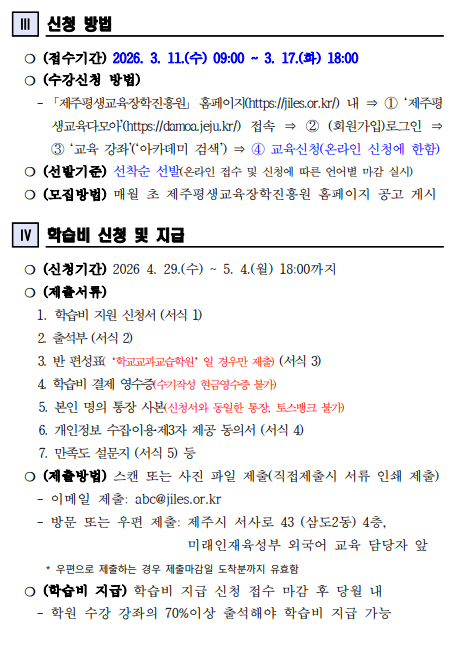 Ⅲ 신청 방법

○ (접수기간) 2026. 3. 11.(수) 09:00 ~ 3. 17.(화) 18:00

○ (수강신청 방법)

- 「제주평생교육장학진흥원」 홈페이지(https://jiles.or.kr/) 내 ⇒ ① '제주평생교육다모아'(https://damoa.jeju.kr/) 접속 ⇒ ② (회원가입)로그인 ⇒ ③ '교육 강좌'('아카데미 검색') ⇒ ④ 교육신청(온라인 신청에 한함)

○ (선발기준) 선착순 선발(온라인 접수 및 신청에 따른 언어별 마감 실시)

○ (모집방법) 매월 초 제주평생교육장학진흥원 홈페이지 공고 게시

Ⅳ 학습비 신청 및 지급

○ (신청기간) 2026 4. 29.(수) ~ 5. 4.(월) 18:00까지

○ (제출서류)

1. 학습비 지원 신청서 (서식 1)
2. 출석부 (서식 2)
3. 반 편성표( '학교교과교습학원' 일 경우만 제출) (서식 3)
4. 학습비 결제 영수증(수기작성 현금영수증 불가)
5. 본인 명의 통장 사본(신청서와 동일한 통장, 토스뱅크 불가)
6. 개인정보 수집·이용·제3자 제공 동의서 (서식 4)
7. 만족도 설문지 (서식 5) 등

○ (제출방법) 스캔 또는 사진 파일 제출(직접제출시 서류 인쇄 제출)

- 이메일 제출: abc@jiles.or.kr
- 방문 또는 우편 제출: 제주시 서사로 43 (삼도2동) 4층, 미래인재육성부 외국어 교육 담당자 앞

* 우편으로 제출하는 경우 제출마감일 도착분까지 유효함

○ (학습비 지급) 학습비 지급 신청 접수 마감 후 당월 내

- 학원 수강 강좌의 70%이상 출석해야 학습비 지급 가능